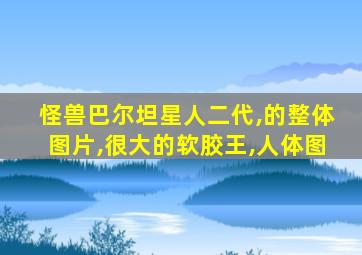 怪兽巴尔坦星人二代,的整体图片,很大的软胶王,人体图